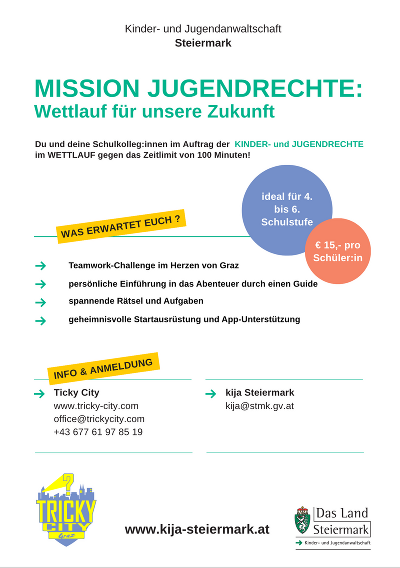 Kinder- und Jugendanwaltschaft
Steiermark

MISSION JUGENDRECHTE:
Wettlauf für unsere Zukunft

Du und deine Schulkolleg:innen im Auftrag der KINDER- und JUGENDRECHTE im WETTLAUF gegen das Zeitlimit von 100 Minuten!

ideal für 4. bis 6. Schulstufe

€ 15,- pro Schüler:in

WAS ERWARTET EUCH ?

Teamwork-Challenge im Herzen von Graz

persönliche Einführung in das Abenteuer durch einen Guide

spannende Rätsel und Aufgaben

geheimnisvolle Startausrüstung und App-Unterstützung

INFO & ANMELDUNG

Ticky City
www.tricky-city.com
office@trickycity.com
+43 677 61 97 85 19

kija Steiermark
kija@stmk.gv.at

TRICKY CITY
Graz

www.kija-steiermark.at

Das Land Steiermark
Kinder- und Jugendanwaltschaft